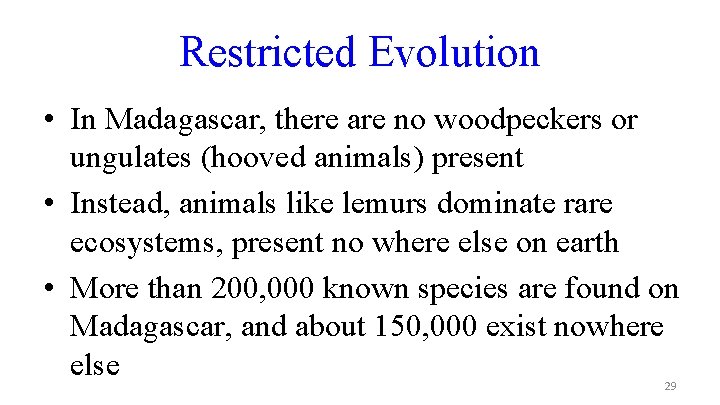 Restricted Evolution

• In Madagascar, there are no woodpeckers or ungulates (hooved animals) present
• Instead, animals like lemurs dominate rare ecosystems, present no where else on earth
• More than 200,000 known species are found on Madagascar, and about 150,000 exist nowhere else

29